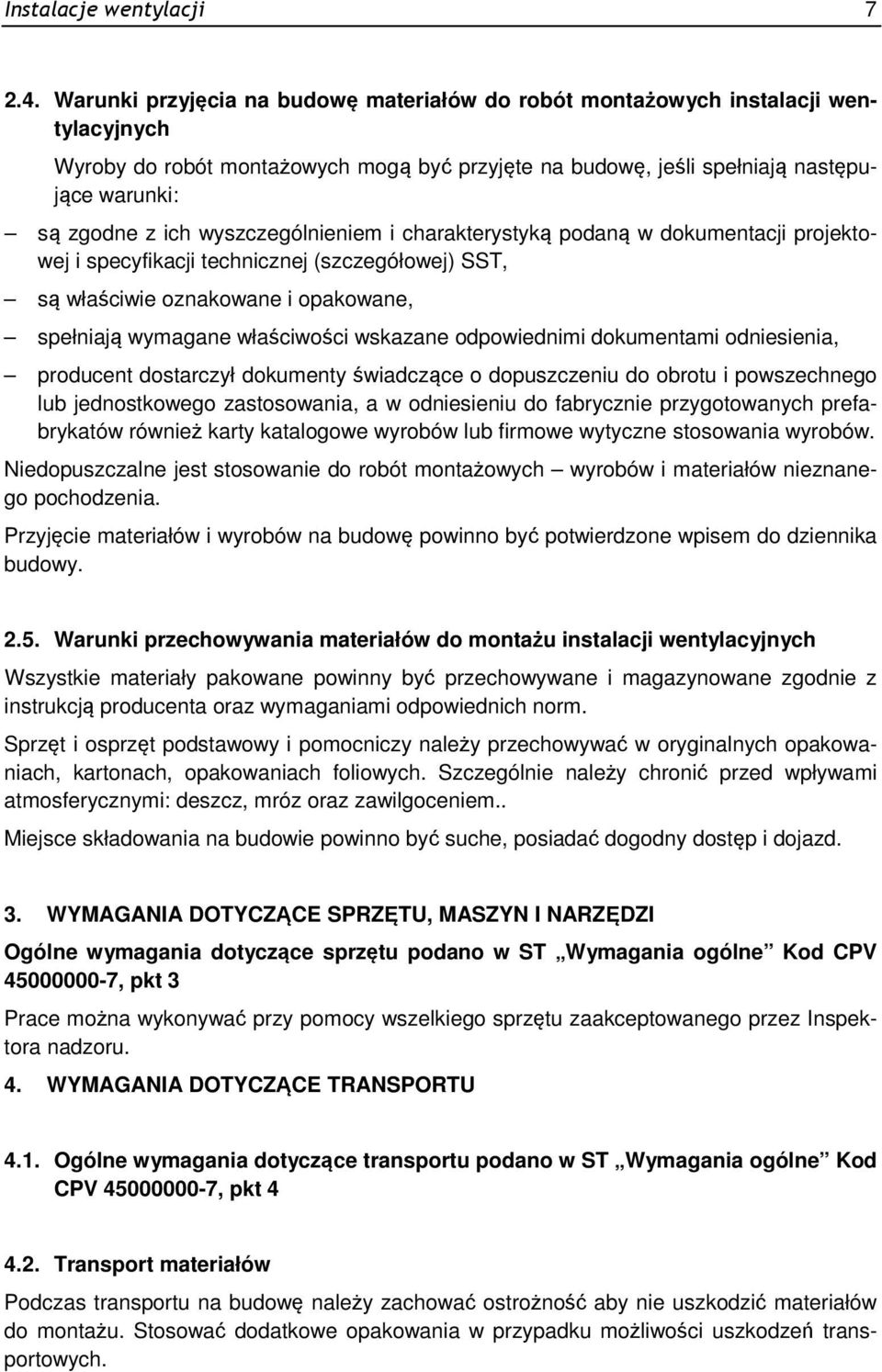 Instalacje wentylacji 7

2.4. Warunki przyjęcia na budowę materiałów do robót montażowych instalacji wentylacyjnych

Wyroby do robót montażowych mogą być przyjęte na budowę, jeśli spełniają następujące warunki:

— są zgodne z ich wyszczególnieniem i charakterystyką podaną w dokumentacji projektowej i specyfikacji technicznej (szczegółowej) SST,

— są właściwie oznakowane i opakowane,

— spełniają wymagane właściwości wskazane odpowiednimi dokumentami odniesienia,

— producent dostarczył dokumenty świadczące o dopuszczeniu do obrotu i powszechnego lub jednostkowego zastosowania, a w odniesieniu do fabrycznie przygotowanych prefabrykatów również karty katalogowe wyrobów lub firmowe wytyczne stosowania wyrobów.

Niedopuszczalne jest stosowanie do robót montażowych — wyrobów i materiałów nieznanego pochodzenia.

Przyjęcie materiałów i wyrobów na budowę powinno być potwierdzone wpisem do dziennika budowy.

2.5. Warunki przechowywania materiałów do montażu instalacji wentylacyjnych

Wszystkie materiały pakowane powinny być przechowywane i magazynowane zgodnie z instrukcją producenta oraz wymaganiami odpowiednich norm.

Sprzęt i osprzęt podstawowy i pomocniczy należy przechowywać w oryginalnych opakowaniach, kartonach, opakowaniach foliowych. Szczególnie należy chronić przed wpływami atmosferycznymi: deszcz, mróz oraz zawilgoceniem..

Miejsce składowania na budowie powinno być suche, posiadać dogodny dostęp i dojazd.

3. WYMAGANIA DOTYCZĄCE SPRZĘTU, MASZYN I NARZĘDZI

Ogólne wymagania dotyczące sprzętu podano w ST „Wymagania ogólne” Kod CPV 45000000-7, pkt 3

Prace można wykonywać przy pomocy wszelkiego sprzętu zaakceptowanego przez Inspektora nadzoru.

4. WYMAGANIA DOTYCZĄCE TRANSPORTU

4.1. Ogólne wymagania dotyczące transportu podano w ST „Wymagania ogólne” Kod CPV 45000000-7, pkt 4

4.2. Transport materiałów

Podczas transportu na budowę należy zachować ostrożność aby nie uszkodzić materiałów do montażu. Stosować dodatkowe opakowania w przypadku możliwości uszkodzeń transportowych.